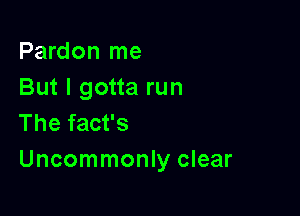 Pardon me
But I gotta run
The fact's
Uncommonly clear